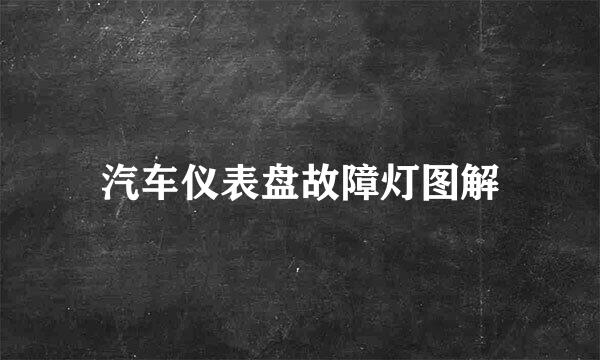 汽车仪表盘故障灯图解